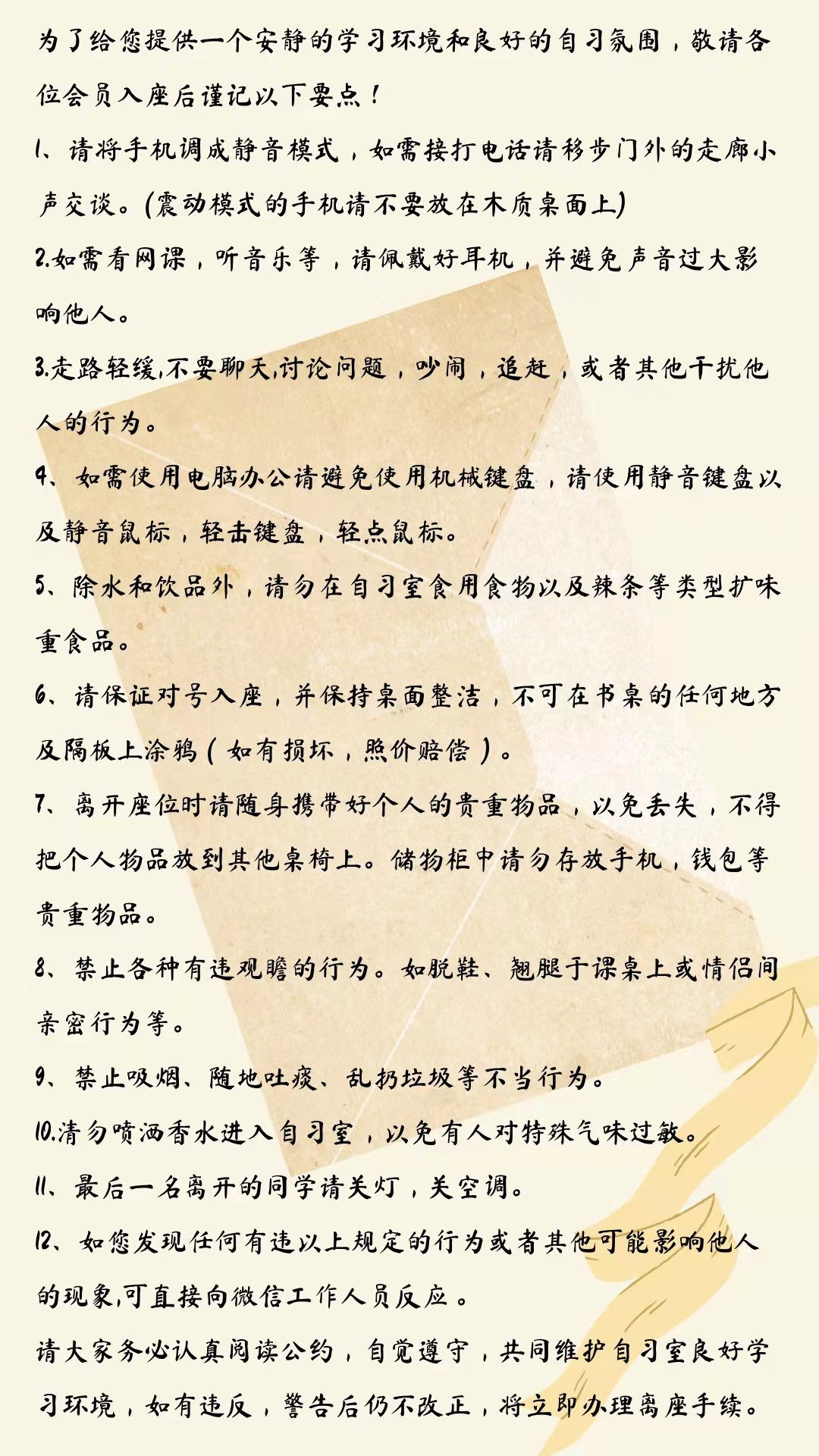 为了给您提供一个安静的学习环境和良好的自习氛围，敬请各位会员入座后谨记以下要点！

1、请将手机调成静音模式，如需接打电话请移步门外的走廊小声交谈。(震动模式的手机请不要放在木质桌面上)

2.如需看网课，听音乐等，请佩戴好耳机，并避免声音过大影响他人。

3.走路轻缓,不要聊天,讨论问题，吵闹，追赶，或者其他干扰他人的行为。

4、如需使用电脑办公请避免使用机械键盘，请使用静音键盘以及静音鼠标，轻击键盘，轻点鼠标。

5、除水和饮品外，请勿在自习室食用食物以及辣条等类型扩味重食品。

6、请保证对号入座，并保持桌面整洁，不可在书桌的任何地方及隔板上涂鸦（如有损坏，照价赔偿）。

7、离开座位时请随身携带好个人的贵重物品，以免丢失，不得把个人物品放到其他桌椅上。储物柜中请勿存放手机，钱包等贵重物品。

8、禁止各种有违观瞻的行为。如脱鞋、翘腿于课桌上或情侣间亲密行为等。

9、禁止吸烟、随地吐痰、乱扔垃圾等不当行为。

10.清勿喷洒香水进入自习室，以免有人对特殊气味过敏。

11、最后一名离开的同学请关灯，关空调。

12、如您发现任何有违以上规定的行为或者其他可能影响他人的现象,可直接向微信工作人员反应。

请大家务必认真阅读公约，自觉遵守，共同维护自习室良好学习环境，如有违反，警告后仍不改正，将立即办理离座手续。